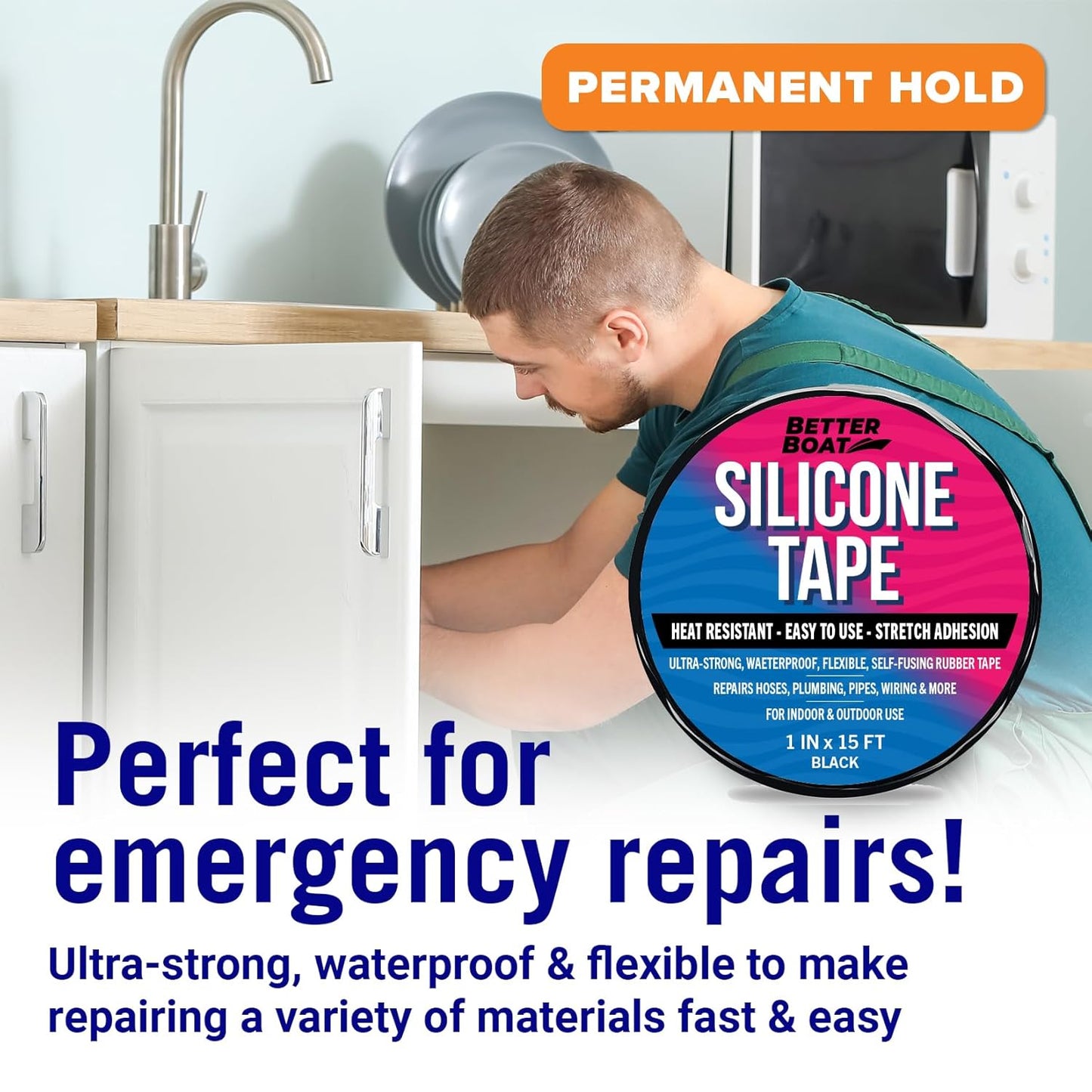 PERMANENT HOLD

BETTER BOAT

SILICONE TAPE

HEAT RESISTANT - EASY TO USE - STRETCH ADHESION

ULTRA-STRONG, WAETERPROOF, FLEXIBLE, SELF-FUSING RUBBER TAPE

REPAIRS HOSES, PLUMBING, PIPES, WIRING & MORE

FOR INDOOR & OUTDOOR USE

1 IN x 15 FT
BLACK

Perfect for emergency repairs!

Ultra-strong, waterproof & flexible to make repairing a variety of materials fast & easy